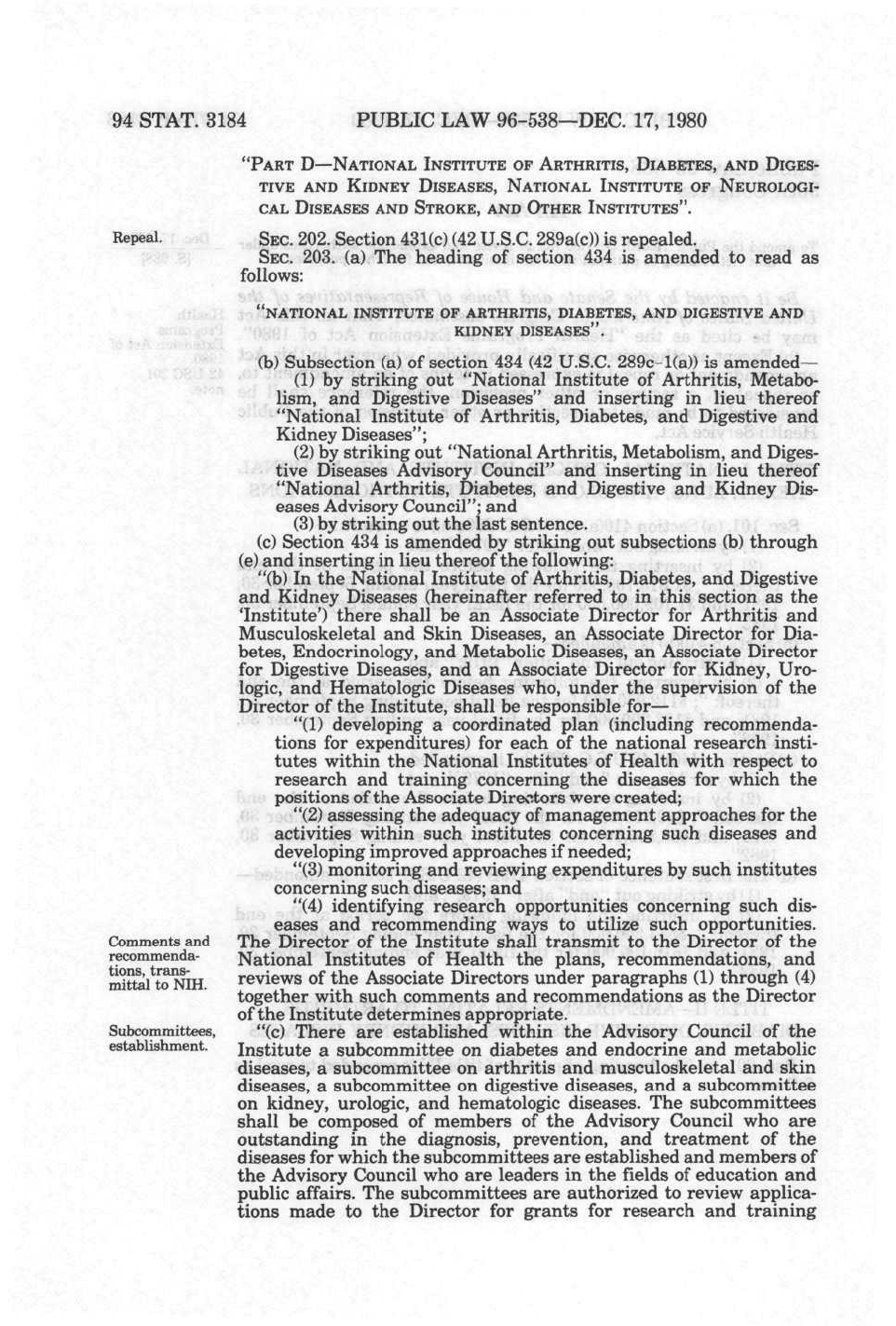 94 STAT. 3184 PUBLIC LAW 96-538—DEC. 17, 1980

"PART D—NATIONAL INSTITUTE OF ARTHRITIS, DIABETES, AND DIGESTIVE AND KIDNEY DISEASES, NATIONAL INSTITUTE OF NEUROLOGICAL DISEASES AND STROKE, AND OTHER INSTITUTES".

Repeal.

SEC. 202. Section 431(c) (42 U.S.C. 289a(c)) is repealed.

SEC. 203. (a) The heading of section 434 is amended to read as follows:

"NATIONAL INSTITUTE OF ARTHRITIS, DIABETES, AND DIGESTIVE AND KIDNEY DISEASES".

(b) Subsection (a) of section 434 (42 U.S.C. 289c-1(a)) is amended—

(1) by striking out "National Institute of Arthritis, Metabolism, and Digestive Diseases" and inserting in lieu thereof "National Institute of Arthritis, Diabetes, and Digestive and Kidney Diseases";

(2) by striking out "National Arthritis, Metabolism, and Digestive Diseases Advisory Council" and inserting in lieu thereof "National Arthritis, Diabetes, and Digestive and Kidney Diseases Advisory Council"; and

(3) by striking out the last sentence.

(c) Section 434 is amended by striking out subsections (b) through (e) and inserting in lieu thereof the following:

"(b) In the National Institute of Arthritis, Diabetes, and Digestive and Kidney Diseases (hereinafter referred to in this section as the 'Institute') there shall be an Associate Director for Arthritis and Musculoskeletal and Skin Diseases, an Associate Director for Diabetes, Endocrinology, and Metabolic Diseases, an Associate Director for Digestive Diseases, and an Associate Director for Kidney, Urologic, and Hematologic Diseases who, under the supervision of the Director of the Institute, shall be responsible for—

"(1) developing a coordinated plan (including recommendations for expenditures) for each of the national research institutes within the National Institutes of Health with respect to research and training concerning the diseases for which the positions of the Associate Directors were created;

"(2) assessing the adequacy of management approaches for the activities within such institutes concerning such diseases and developing improved approaches if needed;

"(3) monitoring and reviewing expenditures by such institutes concerning such diseases; and

"(4) identifying research opportunities concerning such diseases and recommending ways to utilize such opportunities.

Comments and recommendations, transmittal to NIH.

The Director of the Institute shall transmit to the Director of the National Institutes of Health the plans, recommendations, and reviews of the Associate Directors under paragraphs (1) through (4) together with such comments and recommendations as the Director of the Institute determines appropriate.

Subcommittees, establishment.

"(c) There are established within the Advisory Council of the Institute a subcommittee on diabetes and endocrine and metabolic diseases, a subcommittee on arthritis and musculoskeletal and skin diseases, a subcommittee on digestive diseases, and a subcommittee on kidney, urologic, and hematologic diseases. The subcommittees shall be composed of members of the Advisory Council who are outstanding in the diagnosis, prevention, and treatment of the diseases for which the subcommittees are established and members of the Advisory Council who are leaders in the fields of education and public affairs. The subcommittees are authorized to review applications made to the Director for grants for research and training